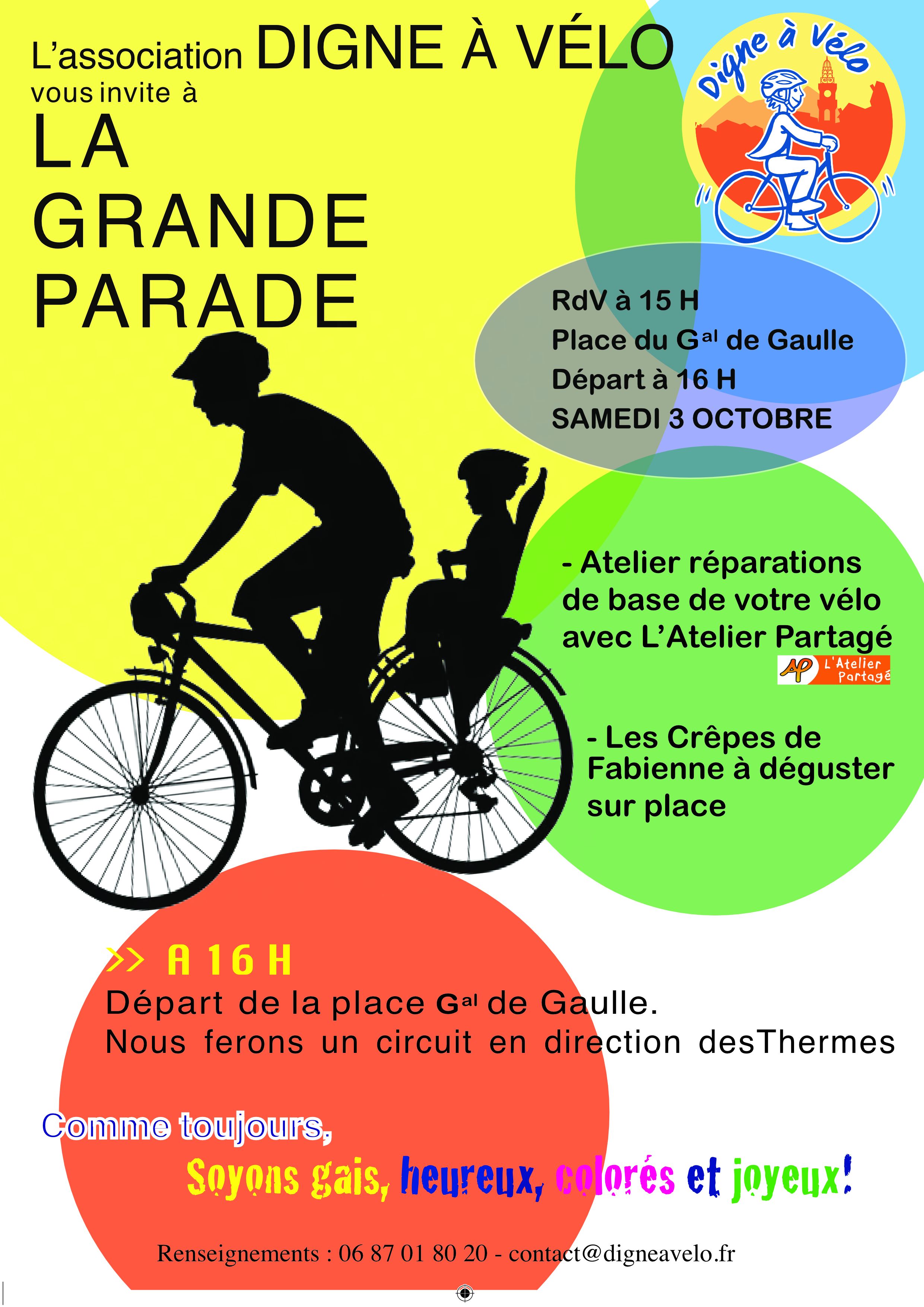 L'association DIGNE À VÉLO
vous invite à
LA
GRANDE
PARADE

Digne à Vélo

RdV à 15 H
Place du G$^{al}$ de Gaulle
Départ à 16 H
SAMEDI 3 OCTOBRE

- Atelier réparations de base de votre vélo avec L'Atelier Partagé

AP L'Atelier Partagé

- Les Crêpes de Fabienne à déguster sur place

>> A 16 H
Départ de la place G$^{al}$ de Gaulle.
Nous ferons un circuit en direction desThermes

Comme toujours,
Soyons gais, heureux, colorés et joyeux!

Renseignements : 06 87 01 80 20 - contact@digneavelo.fr